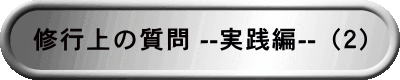 修行上の質問 --実践編-- （2）